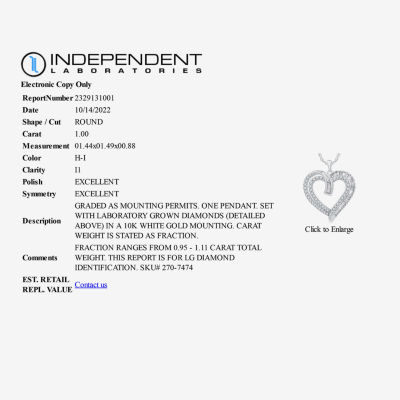 INDEPENDENT
LABORATORIES

Electronic Copy Only

| | |
|---|---|
| ReportNumber | 2329131001 |
| Date | 10/14/2022 |
| Shape / Cut | ROUND |
| Carat | 1.00 |
| Measurement | 01.44x01.49x00.88 |
| Color | H-I |
| Clarity | I1 |
| Polish | EXCELLENT |
| Symmetry | EXCELLENT |
| Description | GRADED AS MOUNTING PERMITS. ONE PENDANT. SET WITH LABORATORY GROWN DIAMONDS (DETAILED ABOVE) IN A 10K WHITE GOLD MOUNTING. CARAT WEIGHT IS STATED AS FRACTION. |
| Comments | FRACTION RANGES FROM 0.95 - 1.11 CARAT TOTAL WEIGHT. THIS REPORT IS FOR LG DIAMOND IDENTIFICATION. SKU# 270-7474 |
| EST. RETAIL REPL. VALUE | Contact us |

Click to Enlarge